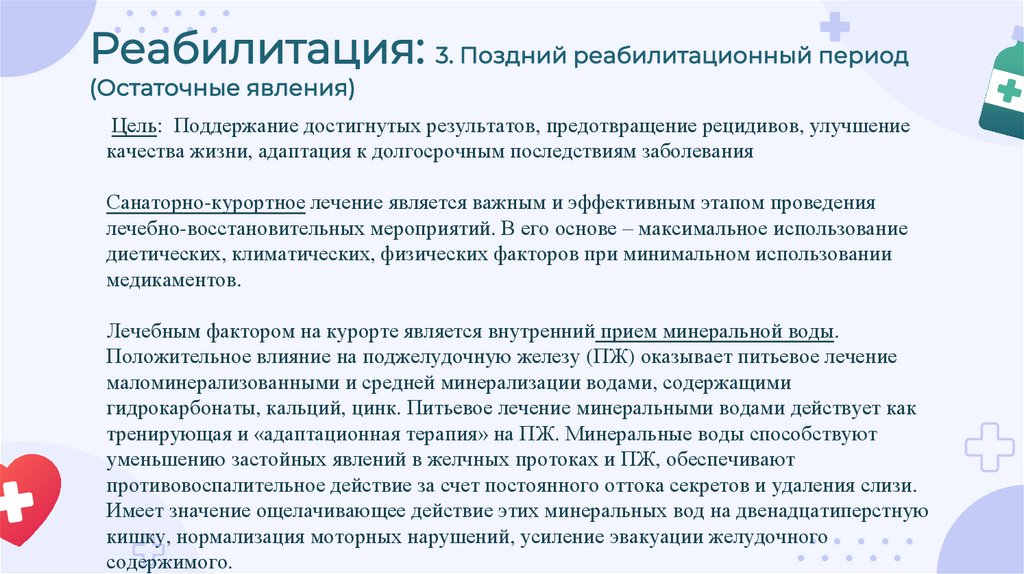 Реабилитация: 3. Поздний реабилитационный период (Остаточные явления)

Цель: Поддержание достигнутых результатов, предотвращение рецидивов, улучшение качества жизни, адаптация к долгосрочным последствиям заболевания

Санаторно-курортное лечение является важным и эффективным этапом проведения лечебно-восстановительных мероприятий. В его основе – максимальное использование диетических, климатических, физических факторов при минимальном использовании медикаментов.

Лечебным фактором на курорте является внутренний прием минеральной воды. Положительное влияние на поджелудочную железу (ПЖ) оказывает питьевое лечение маломинерализованными и средней минерализации водами, содержащими гидрокарбонаты, кальций, цинк. Питьевое лечение минеральными водами действует как тренирующая и «адаптационная терапия» на ПЖ. Минеральные воды способствуют уменьшению застойных явлений в желчных протоках и ПЖ, обеспечивают противовоспалительное действие за счет постоянного оттока секретов и удаления слизи. Имеет значение ощелачивающее действие этих минеральных вод на двенадцатиперстную кишку, нормализация моторных нарушений, усиление эвакуации желудочного содержимого.